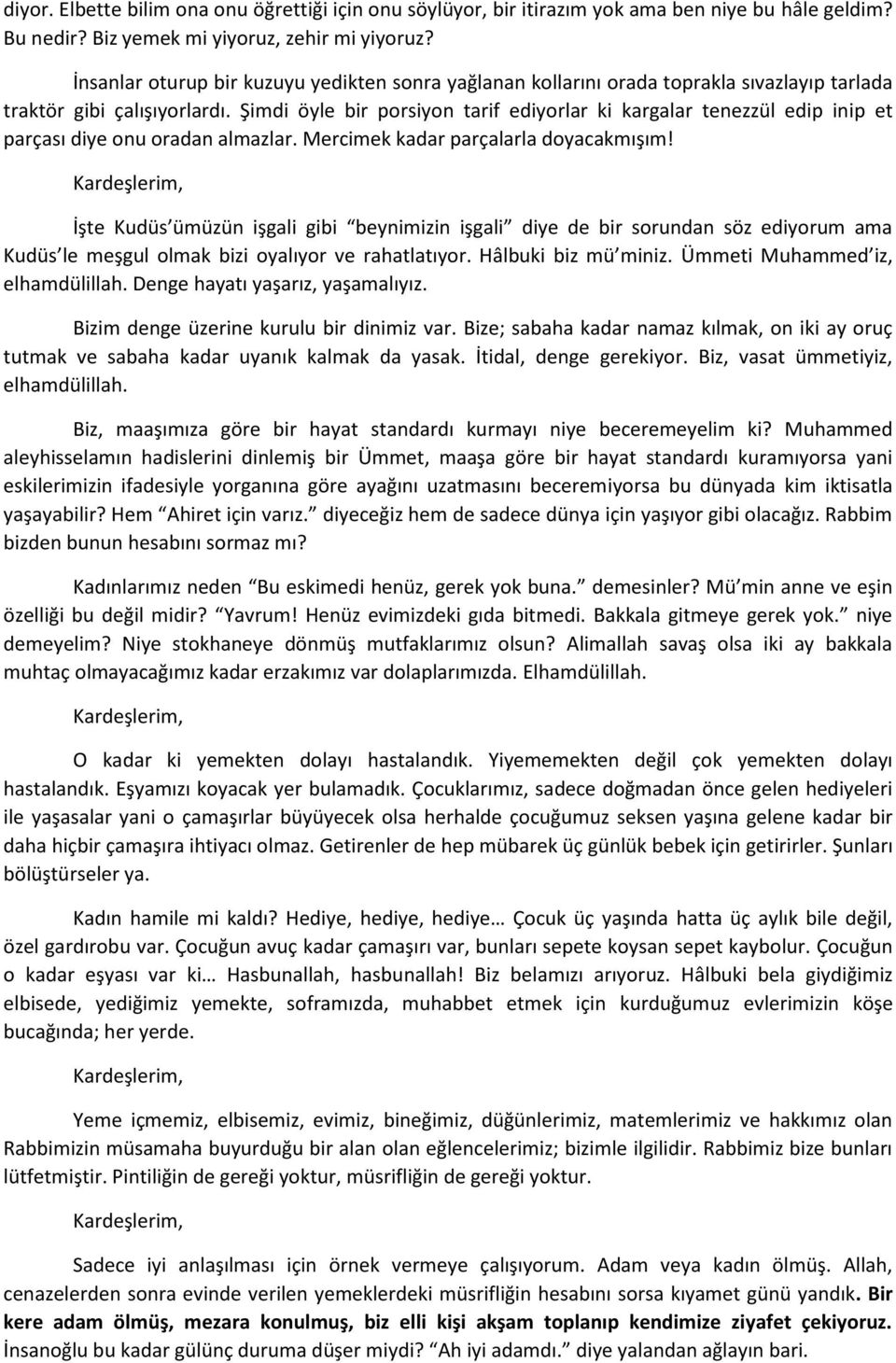 diyor. Elbette bilim ona onu öğrettiği için onu söylüyor, bir itirazım yok ama ben niye bu hâle geldim? Bu nedir? Biz yemek mi yiyoruz, zehir mi yiyoruz?

İnsanlar oturup bir kuzuyu yedikten sonra yağlanan kollarını orada toprakla sıvazlayıp tarlada traktör gibi çalışıyorlardı. Şimdi öyle bir porsiyon tarif ediyorlar ki kargalar tenezzül edip inip et parçası diye onu oradan almazlar. Mercimek kadar parçalarla doyacakmışım!

Kardeşlerim,

İşte Kudüs'ümüzün işgali gibi "beynimizin işgali" diye de bir sorundan söz ediyorum ama Kudüs'le meşgul olmak bizi oyalıyor ve rahatlatıyor. Hâlbuki biz mü'miniz. Ümmeti Muhammed'iz, elhamdülillah. Denge hayatı yaşarız, yaşamalıyız.

Bizim denge üzerine kurulu bir dinimiz var. Bize; sabaha kadar namaz kılmak, on iki ay oruç tutmak ve sabaha kadar uyanık kalmak da yasak. İtidal, denge gerekiyor. Biz, vasat ümmetiyiz, elhamdülillah.

Biz, maaşımıza göre bir hayat standardı kurmayı niye beceremeyelim ki? Muhammed aleyhisselamın hadislerini dinlemiş bir Ümmet, maaşa göre bir hayat standardı kuramıyorsa yani eskilerimizin ifadesiyle yorganına göre ayağını uzatmasını beceremiyorsa bu dünyada kim iktisatla yaşayabilir? Hem "Ahiret için varız." diyeceğiz hem de sadece dünya için yaşıyor gibi olacağız. Rabbim bizden bunun hesabını sormaz mı?

Kadınlarımız neden "Bu eskimedi henüz, gerek yok buna." demesinler? Mü'min anne ve eşin özelliği bu değil midir? "Yavrum! Henüz evimizdeki gıda bitmedi. Bakkala gitmeye gerek yok." niye demeyelim? Niye stokhaneye dönmüş mutfaklarımız olsun? Alimallah savaş olsa iki ay bakkala muhtaç olmayacağımız kadar erzakımız var dolaplarımızda. Elhamdülillah.

Kardeşlerim,

O kadar ki yemekten dolayı hastalandık. Yiyememekten değil çok yemekten dolayı hastalandık. Eşyamızı koyacak yer bulamadık. Çocuklarımız, sadece doğmadan önce gelen hediyeleri ile yaşasalar yani o çamaşırlar büyüyecek olsa herhalde çocuğumuz seksen yaşına gelene kadar bir daha hiçbir çamaşıra ihtiyacı olmaz. Getirenler de hep mübarek üç günlük bebek için getirirler. Şunları bölüştürseler ya.

Kadın hamile mi kaldı? Hediye, hediye, hediye… Çocuk üç yaşında hatta üç aylık bile değil, özel gardırobu var. Çocuğun avuç kadar çamaşırı var, bunları sepete koysan sepet kaybolur. Çocuğun o kadar eşyası var ki… Hasbunallah, hasbunallah! Biz belamızı arıyoruz. Hâlbuki bela giydiğimiz elbisede, yediğimiz yemekte, soframızda, muhabbet etmek için kurduğumuz evlerimizin köşe bucağında; her yerde.

Kardeşlerim,

Yeme içmemiz, elbisemiz, evimiz, bineğimiz, düğünlerimiz, matemlerimiz ve hakkımız olan Rabbimizin müsamaha buyurduğu bir alan olan eğlencelerimiz; bizimle ilgilidir. Rabbimiz bize bunları lütfetmiştir. Pintiliğin de gereği yoktur, müsrifliğin de gereği yoktur.

Kardeşlerim,

Sadece iyi anlaşılması için örnek vermeye çalışıyorum. Adam veya kadın ölmüş. Allah, cenazelerden sonra evinde verilen yemeklerdeki müsrifliğin hesabını sorsa kıyamet günü yandık. Bir kere adam ölmüş, mezara konulmuş, biz elli kişi akşam toplanıp kendimize ziyafet çekiyoruz. İnsanoğlu bu kadar gülünç duruma düşer miydi? "Ah iyi adamdı." diye yalandan ağlayın bari.